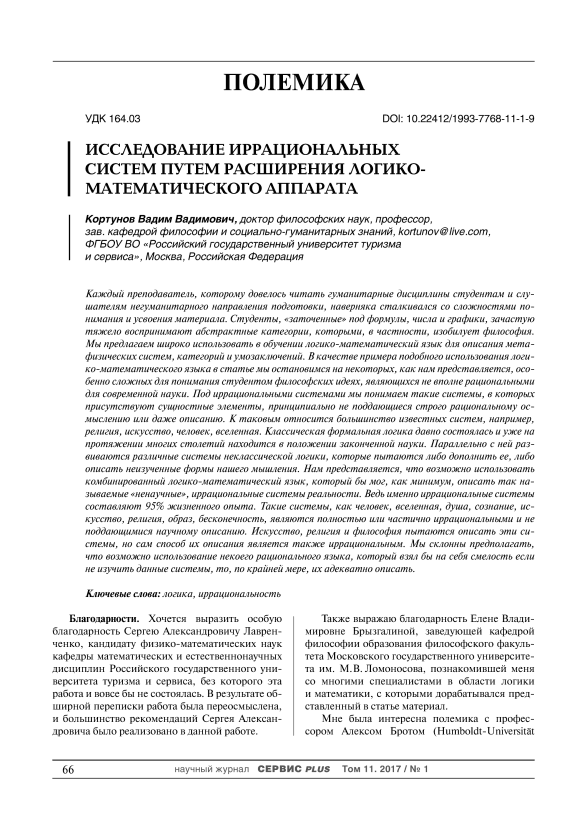 ПОЛЕМИКА

УДК 164.03

DOI: 10.22412/1993-7768-11-1-9

ИССЛЕДОВАНИЕ ИРРАЦИОНАЛЬНЫХ СИСТЕМ ПУТЕМ РАСШИРЕНИЯ ЛОГИКО-МАТЕМАТИЧЕСКОГО АППАРАТА

Кортунов Вадим Вадимович, доктор философских наук, профессор, зав. кафедрой философии и социально-гуманитарных знаний, kortunov@live.com, ФГБОУ ВО «Российский государственный университет туризма и сервиса», Москва, Российская Федерация

Каждый преподаватель, которому довелось читать гуманитарные дисциплины студентам и слушателям негуманитарного направления подготовки, наверняка сталкивался со сложностями понимания и усвоения материала. Студенты, «заточенные» под формулы, числа и графики, зачастую тяжело воспринимают абстрактные категории, которыми, в частности, изобилует философия. Мы предлагаем широко использовать в обучении логико-математический язык для описания метафизических систем, категорий и умозаключений. В качестве примера подобного использования логико-математического языка в статье мы остановимся на некоторых, как нам представляется, особенно сложных для понимания студентом философских идеях, являющихся не вполне рациональными для современной науки. Под иррациональными системами мы понимаем такие системы, в которых присутствуют сущностные элементы, принципиально не поддающиеся строго рациональному осмыслению или даже описанию. К таковым относится большинство известных систем, например, религия, искусство, человек, вселенная. Классическая формальная логика давно состоялась и уже на протяжении многих столетий находится в положении законченной науки. Параллельно с ней развиваются различные системы неклассической логики, которые пытаются либо дополнить ее, либо описать неизученные формы нашего мышления. Нам представляется, что возможно использовать комбинированный логико-математический язык, который бы мог, как минимум, описать так называемые «ненаучные», иррациональные системы реальности. Ведь именно иррациональные системы составляют 95% жизненного опыта. Такие системы, как человек, вселенная, душа, сознание, искусство, религия, образ, бесконечность, являются полностью или частично иррациональными и не поддающимися научному описанию. Искусство, религия и философия пытаются описать эти системы, но сам способ их описания является также иррациональным. Мы склонны предполагать, что возможно использование некоего рационального языка, который взял бы на себя смелость если не изучить данные системы, то, по крайней мере, их адекватно описать.

Ключевые слова: логика, иррациональность

Благодарности. Хочется выразить особую благодарность Сергею Александровичу Лавренченко, кандидату физико-математических наук кафедры математических и естественнонаучных дисциплин Российского государственного университета туризма и сервиса, без которого эта работа и вовсе бы не состоялась. В результате обширной переписки работа была переосмыслена, и большинство рекомендаций Сергея Александровича было реализовано в данной работе.

Также выражаю благодарность Елене Владимировне Брызгалиной, заведующей кафедрой философии образования философского факультета Московского государственного университета им. М.В. Ломоносова, познакомившей меня со многими специалистами в области логики и математики, с которыми дорабатывался представленный в статье материал.

Мне была интересна полемика с профессором Алексом Бротом (Humboldt-Universität

66

научный журнал СЕРВИС PLUS Том 11. 2017 / № 1